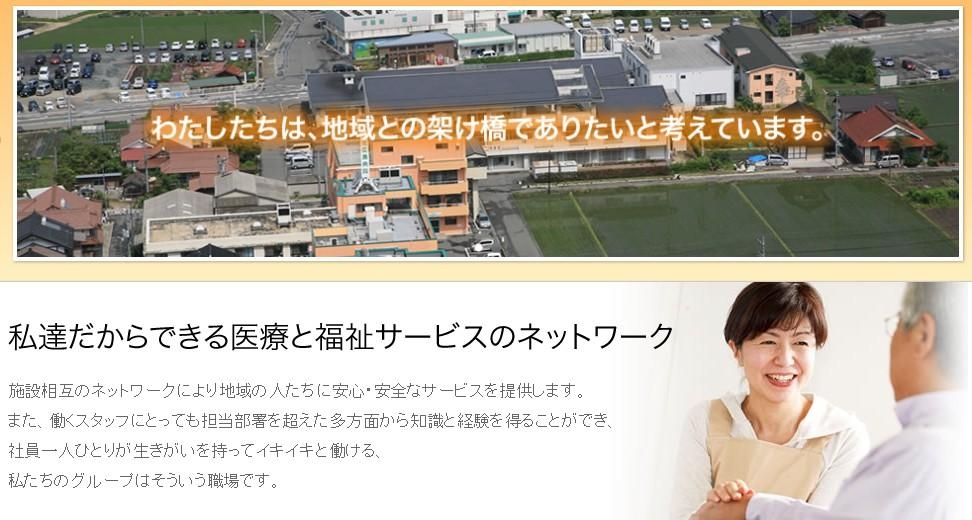 わたしたちは、地域との架け橋でありたいと考えています。

私達だからできる医療と福祉サービスのネットワーク

施設相互のネットワークにより地域の人たちに安心・安全なサービスを提供します。
また、働くスタッフにとっても担当部署を超えた多方面から知識と経験を得ることができ、
社員一人ひとりが生きがいを持ってイキイキと働ける、
私たちのグループはそういう職場です。